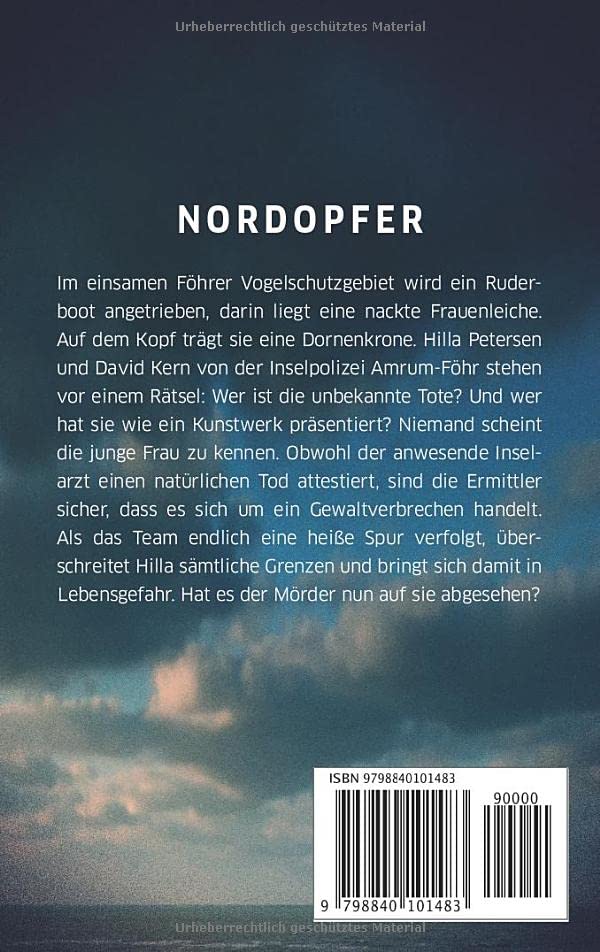 Urheberrechtlich geschütztes Material

NORDOPFER

Im einsamen Föhrer Vogelschutzgebiet wird ein Ruderboot angetrieben, darin liegt eine nackte Frauenleiche. Auf dem Kopf trägt sie eine Dornenkrone. Hilla Petersen und David Kern von der Inselpolizei Amrum-Föhr stehen vor einem Rätsel: Wer ist die unbekannte Tote? Und wer hat sie wie ein Kunstwerk präsentiert? Niemand scheint die junge Frau zu kennen. Obwohl der anwesende Inselarzt einen natürlichen Tod attestiert, sind die Ermittler sicher, dass es sich um ein Gewaltverbrechen handelt. Als das Team endlich eine heiße Spur verfolgt, überschreitet Hilla sämtliche Grenzen und bringt sich damit in Lebensgefahr. Hat es der Mörder nun auf sie abgesehen?

ISBN 9798840101483

90000

9 798840 101483

Urheberrechtlich geschütztes Material